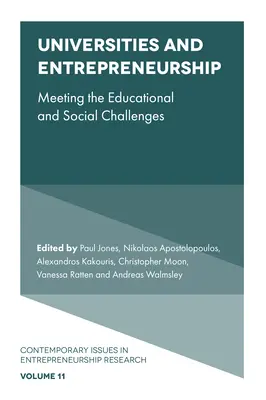 UNIVERSITIES AND ENTREPRENEURSHIP

Meeting the Educational and Social Challenges

Edited by Paul Jones, Nikolaos Apostolopoulos, Alexandros Kakouris, Christopher Moon, Vanessa Ratten and Andreas Walmsley

CONTEMPORARY ISSUES IN ENTREPRENEURSHIP RESEARCH

VOLUME 11